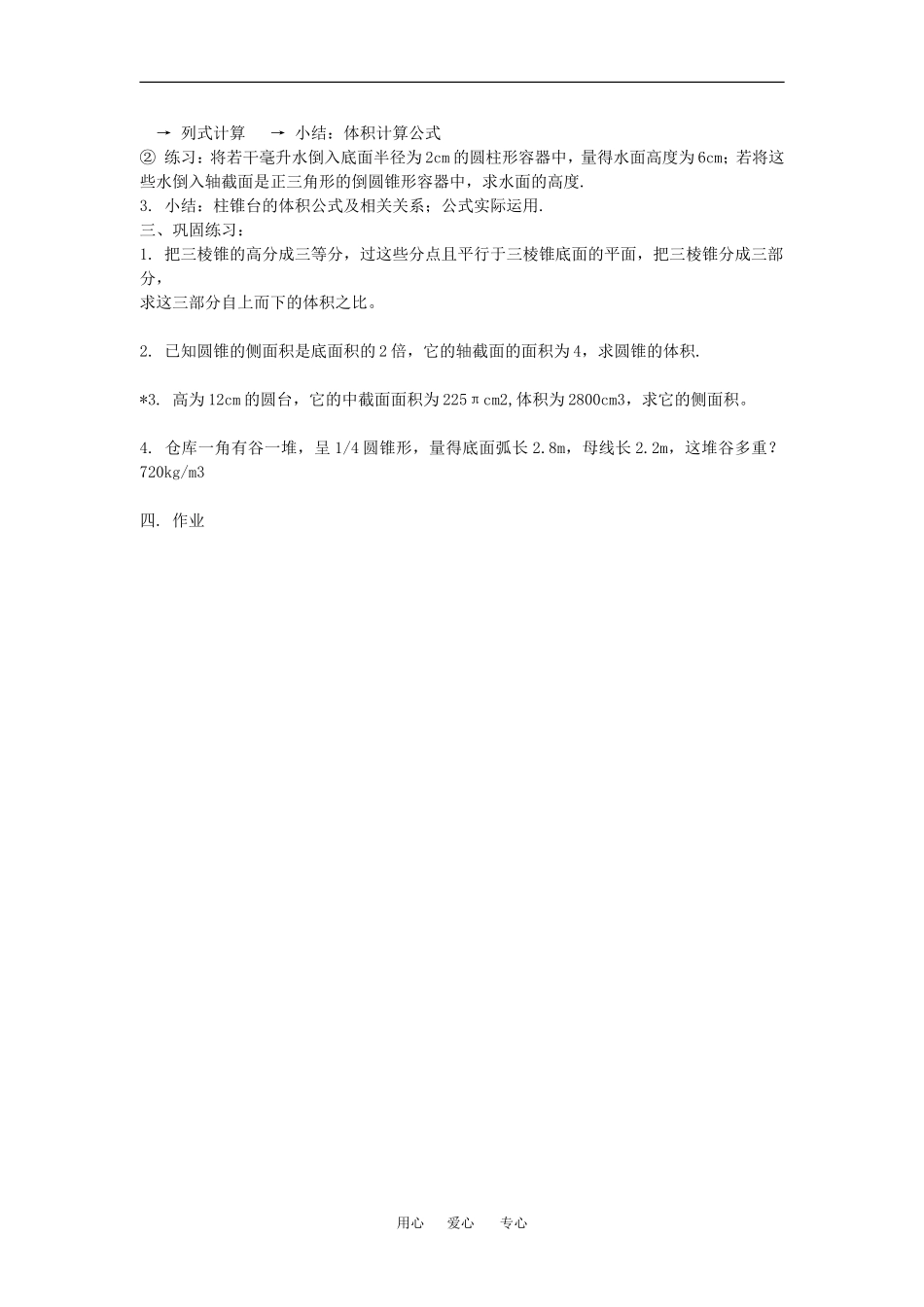 → 列式计算 → 小结：体积计算公式
② 练习：将若干毫升水倒入底面半径为2cm的圆柱形容器中，量得水面高度为6cm；若将这些水倒入轴截面是正三角形的倒圆锥形容器中，求水面的高度.
3. 小结：柱锥台的体积公式及相关关系；公式实际运用.
三、巩固练习：
1. 把三棱锥的高分成三等分，过这些分点且平行于三棱锥底面的平面，把三棱锥分成三部分，
求这三部分自上而下的体积之比。

2. 已知圆锥的侧面积是底面积的2倍，它的轴截面的面积为4，求圆锥的体积.

*3. 高为12cm的圆台，它的中截面面积为225πcm2,体积为2800cm3，求它的侧面积。

4. 仓库一角有谷一堆，呈1/4圆锥形，量得底面弧长2.8m，母线长2.2m，这堆谷多重？720kg/m3

四. 作业

用心 爱心 专心